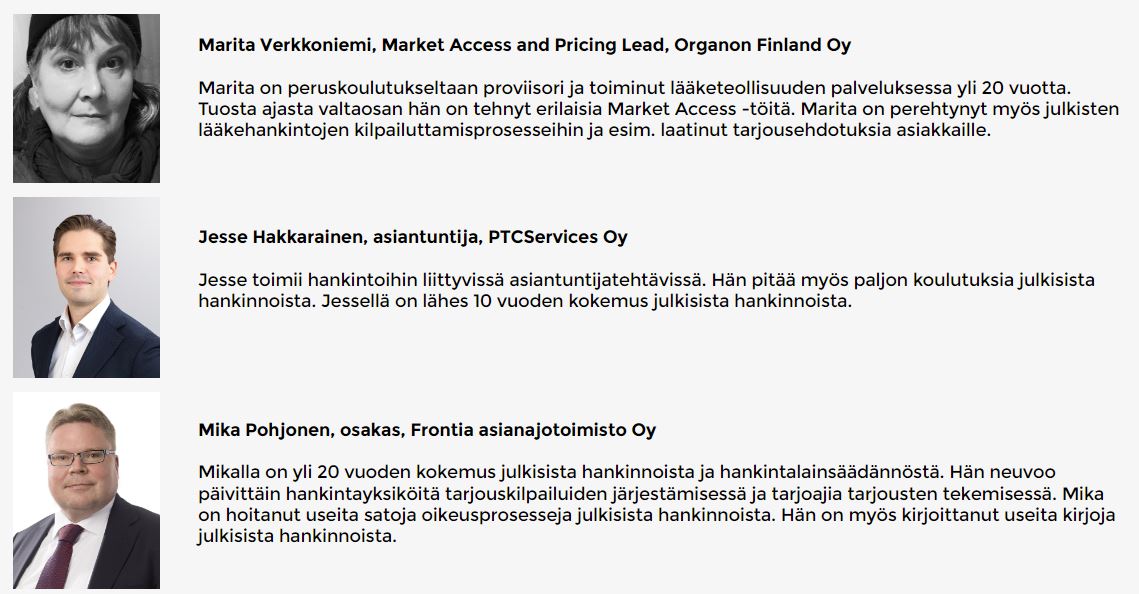 Marita Verkkoniemi, Market Access and Pricing Lead, Organon Finland Oy

Marita on peruskoulutukseltaan proviisori ja toiminut lääketeollisuuden palveluksessa yli 20 vuotta. Tuosta ajasta valtaosan hän on tehnyt erilaisia Market Access -töitä. Marita on perehtynyt myös julkisten lääkehankintojen kilpailuttamisprosesseihin ja esim. laatinut tarjousehdotuksia asiakkaille.

Jesse Hakkarainen, asiantuntija, PTCServices Oy

Jesse toimii hankintoihin liittyvissä asiantuntijatehtävissä. Hän pitää myös paljon koulutuksia julkisista hankinnoista. Jessellä on lähes 10 vuoden kokemus julkisista hankinnoista.

Mika Pohjonen, osakas, Frontia asianajotoimisto Oy

Mikalla on yli 20 vuoden kokemus julkisista hankinnoista ja hankintalainsäädännöstä. Hän neuvoo päivittäin hankintayksiköitä tarjouskilpailuiden järjestämisessä ja tarjoajia tarjousten tekemisessä. Mika on hoitanut useita satoja oikeusprosesseja julkisista hankinnoista. Hän on myös kirjoittanut useita kirjoja julkisista hankinnoista.